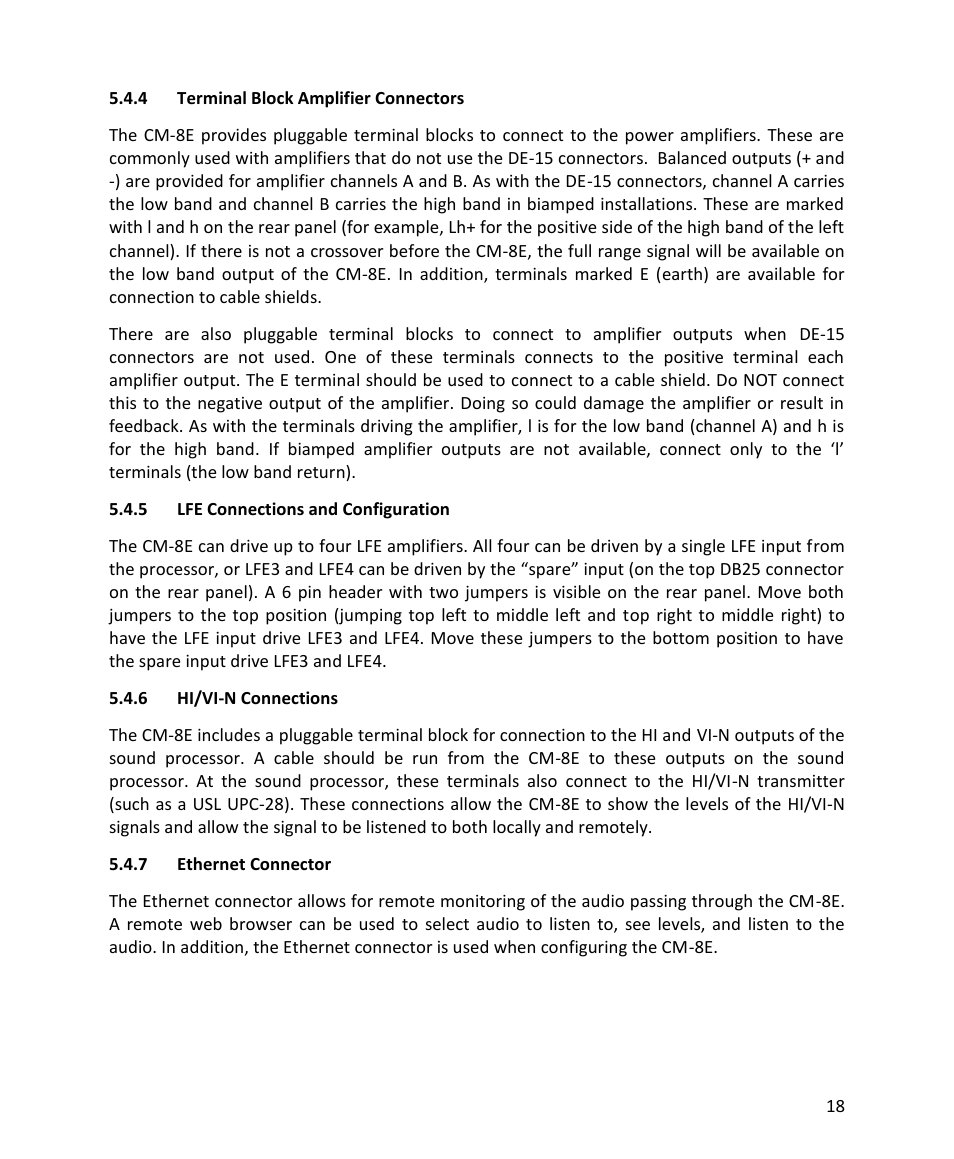 5.4.4 Terminal Block Amplifier Connectors

The CM-8E provides pluggable terminal blocks to connect to the power amplifiers. These are commonly used with amplifiers that do not use the DE-15 connectors. Balanced outputs (+ and -) are provided for amplifier channels A and B. As with the DE-15 connectors, channel A carries the low band and channel B carries the high band in biamped installations. These are marked with l and h on the rear panel (for example, Lh+ for the positive side of the high band of the left channel). If there is not a crossover before the CM-8E, the full range signal will be available on the low band output of the CM-8E. In addition, terminals marked E (earth) are available for connection to cable shields.

There are also pluggable terminal blocks to connect to amplifier outputs when DE-15 connectors are not used. One of these terminals connects to the positive terminal each amplifier output. The E terminal should be used to connect to a cable shield. Do NOT connect this to the negative output of the amplifier. Doing so could damage the amplifier or result in feedback. As with the terminals driving the amplifier, l is for the low band (channel A) and h is for the high band. If biamped amplifier outputs are not available, connect only to the ‘l’ terminals (the low band return).

5.4.5 LFE Connections and Configuration

The CM-8E can drive up to four LFE amplifiers. All four can be driven by a single LFE input from the processor, or LFE3 and LFE4 can be driven by the “spare” input (on the top DB25 connector on the rear panel). A 6 pin header with two jumpers is visible on the rear panel. Move both jumpers to the top position (jumping top left to middle left and top right to middle right) to have the LFE input drive LFE3 and LFE4. Move these jumpers to the bottom position to have the spare input drive LFE3 and LFE4.

5.4.6 HI/VI-N Connections

The CM-8E includes a pluggable terminal block for connection to the HI and VI-N outputs of the sound processor. A cable should be run from the CM-8E to these outputs on the sound processor. At the sound processor, these terminals also connect to the HI/VI-N transmitter (such as a USL UPC-28). These connections allow the CM-8E to show the levels of the HI/VI-N signals and allow the signal to be listened to both locally and remotely.

5.4.7 Ethernet Connector

The Ethernet connector allows for remote monitoring of the audio passing through the CM-8E. A remote web browser can be used to select audio to listen to, see levels, and listen to the audio. In addition, the Ethernet connector is used when configuring the CM-8E.

18